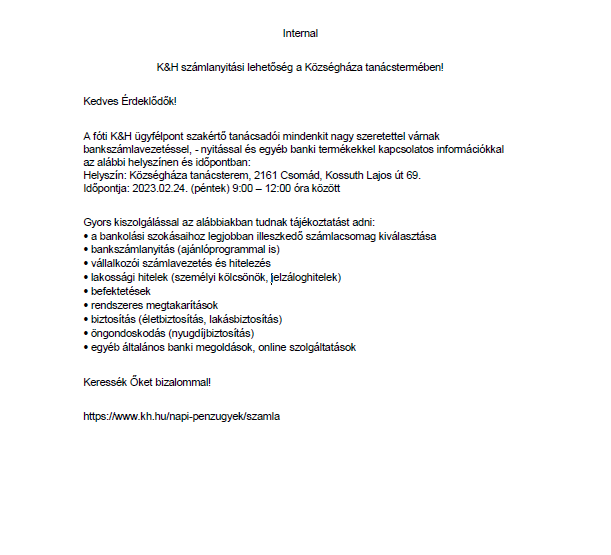 Internal

K&H számlanyitási lehetőség a Községháza tanácstermében!

Kedves Érdeklődők!

A fóti K&H ügyfélpont szakértő tanácsadói mindenkit nagy szeretettel várnak bankszámlavezetéssel, - nyitással és egyéb banki termékekkel kapcsolatos információkkal az alábbi helyszínen és időpontban:
Helyszín: Községháza tanácsterem, 2161 Csomád, Kossuth Lajos út 69.
Időpontja: 2023.02.24. (péntek) 9:00 – 12:00 óra között

Gyors kiszolgálással az alábbiakban tudnak tájékoztatást adni:
• a bankolási szokásaihoz legjobban illeszkedő számlacsomag kiválasztása
• bankszámlanyitás (ajánlóprogrammal is)
• vállalkozói számlavezetés és hitelezés
• lakossági hitelek (személyi kölcsönök, jelzáloghitelek)
• befektetések
• rendszeres megtakarítások
• biztosítás (életbiztosítás, lakásbiztosítás)
• öngondoskodás (nyugdíjbiztosítás)
• egyéb általános banki megoldások, online szolgáltatások

Keressék Őket bizalommal!

https://www.kh.hu/napi-penzugyek/szamla